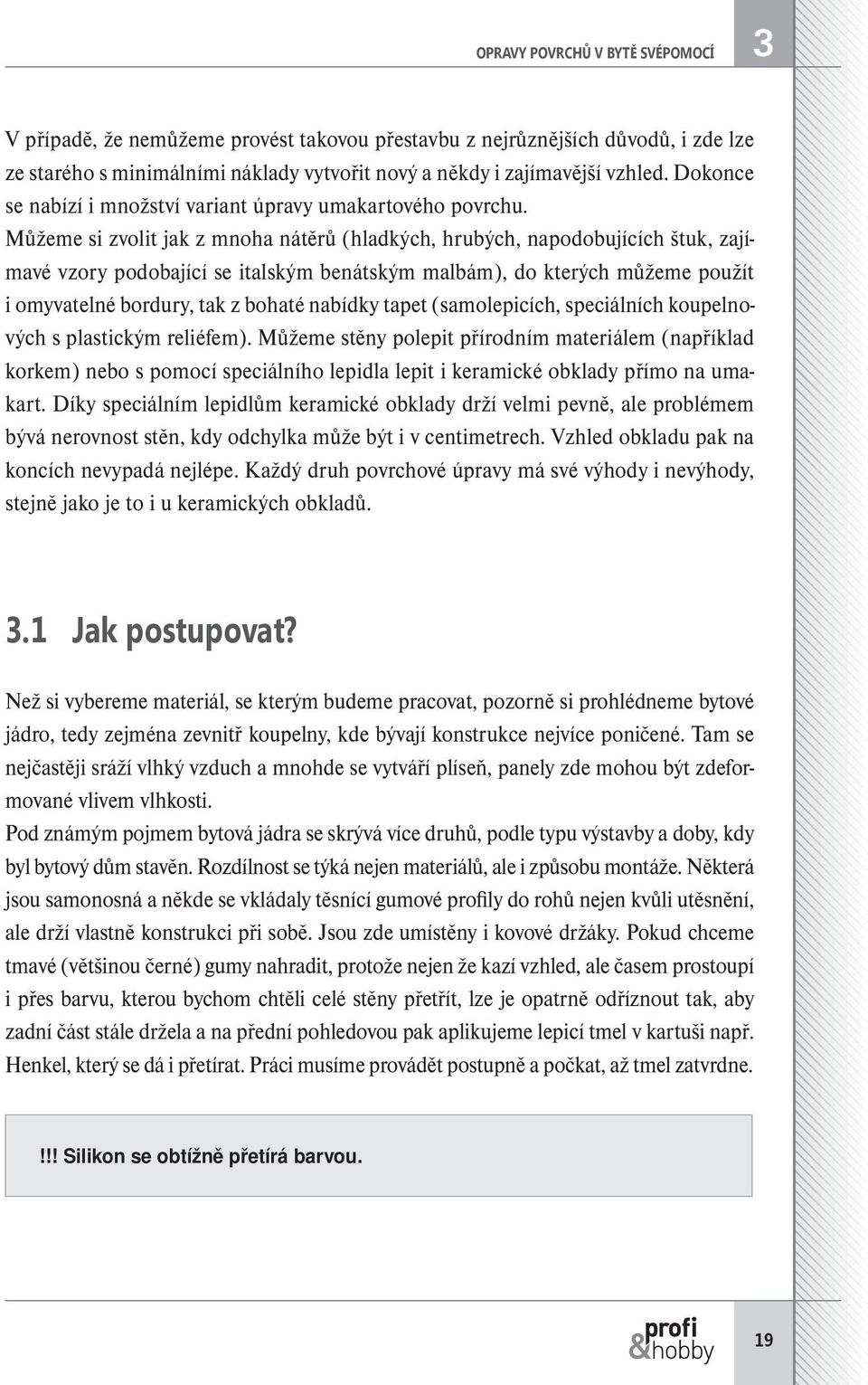 OPRAVY POVRCHŮ V BYTĚ SVÉPOMOCÍ 3

V případě, že nemůžeme provést takovou přestavbu z nejrůznějších důvodů, i zde lze ze starého s minimálními náklady vytvořit nový a někdy i zajímavější vzhled. Dokonce se nabízí i množství variant úpravy umakartového povrchu.
Můžeme si zvolit jak z mnoha nátěrů (hladkých, hrubých, napodobujících štuk, zajímavé vzory podobající se italským benátským malbám), do kterých můžeme použít i omyvatelné bordury, tak z bohaté nabídky tapet (samolepicích, speciálních koupelnových s plastickým reliéfem). Můžeme stěny polepit přírodním materiálem (například korkem) nebo s pomocí speciálního lepidla lepit i keramické obklady přímo na umakart. Díky speciálním lepidlům keramické obklady drží velmi pevně, ale problémem bývá nerovnost stěn, kdy odchylka může být i v centimetrech. Vzhled obkladu pak na koncích nevypadá nejlépe. Každý druh povrchové úpravy má své výhody i nevýhody, stejně jako je to i u keramických obkladů.

3.1 Jak postupovat?

Než si vybereme materiál, se kterým budeme pracovat, pozorně si prohlédneme bytové jádro, tedy zejména zevnitř koupelny, kde bývají konstrukce nejvíce poničené. Tam se nejčastěji sráží vlhký vzduch a mnohde se vytváří plíseň, panely zde mohou být zdeformované vlivem vlhkosti.
Pod známým pojmem bytová jádra se skrývá více druhů, podle typu výstavby a doby, kdy byl bytový dům stavěn. Rozdílnost se týká nejen materiálů, ale i způsobu montáže. Některá jsou samonosná a někde se vkládaly těsnící gumové profily do rohů nejen kvůli utěsnění, ale drží vlastně konstrukci při sobě. Jsou zde umístěny i kovové držáky. Pokud chceme tmavé (většinou černé) gumy nahradit, protože nejen že kazí vzhled, ale časem prostoupí i přes barvu, kterou bychom chtěli celé stěny přetřít, lze je opatrně odříznout tak, aby zadní část stále držela a na přední pohledovou pak aplikujeme lepicí tmel v kartuši např. Henkel, který se dá i přetírat. Práci musíme provádět postupně a počkat, až tmel zatvrdne.

!!! Silikon se obtížně přetírá barvou.

profi &hobby 19